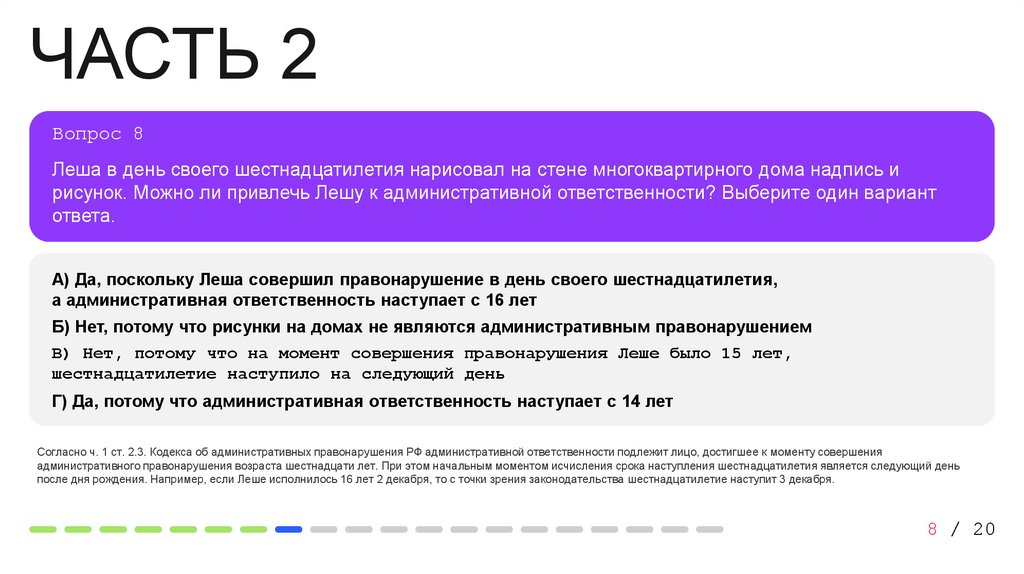 ЧАСТЬ 2

Вопрос 8

Леша в день своего шестнадцатилетия нарисовал на стене многоквартирного дома надпись и рисунок. Можно ли привлечь Лешу к административной ответственности? Выберите один вариант ответа.

А) Да, поскольку Леша совершил правонарушение в день своего шестнадцатилетия, а административная ответственность наступает с 16 лет

Б) Нет, потому что рисунки на домах не являются административным правонарушением

В) Нет, потому что на момент совершения правонарушения Леше было 15 лет, шестнадцатилетие наступило на следующий день

Г) Да, потому что административная ответственность наступает с 14 лет

Согласно ч. 1 ст. 2.3. Кодекса об административных правонарушения РФ административной ответственности подлежит лицо, достигшее к моменту совершения административного правонарушения возраста шестнадцати лет. При этом начальным моментом исчисления срока наступления шестнадцатилетия является следующий день после дня рождения. Например, если Леше исполнилось 16 лет 2 декабря, то с точки зрения законодательства шестнадцатилетие наступит 3 декабря.

8 / 20